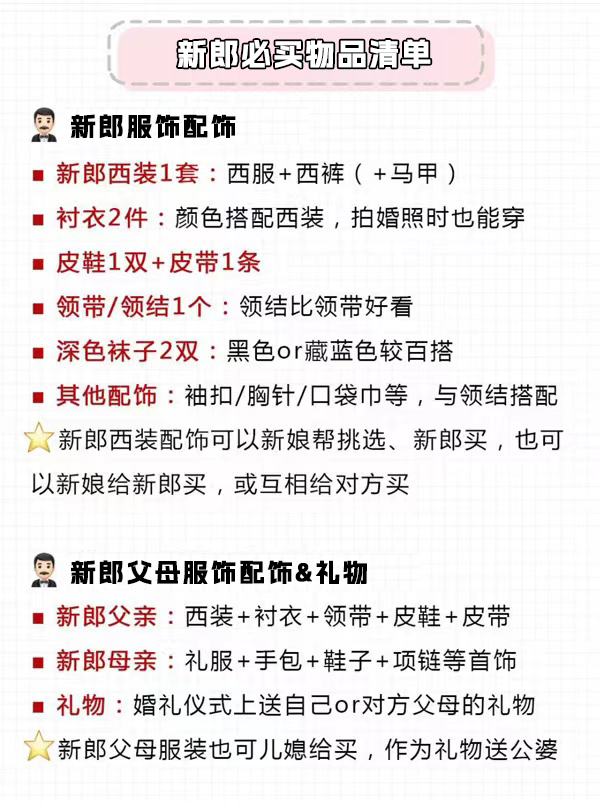 新郎必买物品清单

新郎服饰配饰

■ 新郎西装1套：西服+西裤（+马甲）
■ 衬衣2件：颜色搭配西装，拍婚照时也能穿
■ 皮鞋1双+皮带1条
■ 领带/领结1个：领结比领带好看
■ 深色袜子2双：黑色or藏蓝色较百搭
■ 其他配饰：袖扣/胸针/口袋巾等，与领结搭配

新郎西装配饰可以新娘帮挑选、新郎买，也可以新娘给新郎买，或互相给对方买

新郎父母服饰配饰&礼物

■ 新郎父亲：西装+衬衣+领带+皮鞋+皮带
■ 新郎母亲：礼服+手包+鞋子+项链等首饰
■ 礼物：婚礼仪式上送自己or对方父母的礼物

新郎父母服装也可儿媳给买，作为礼物送公婆